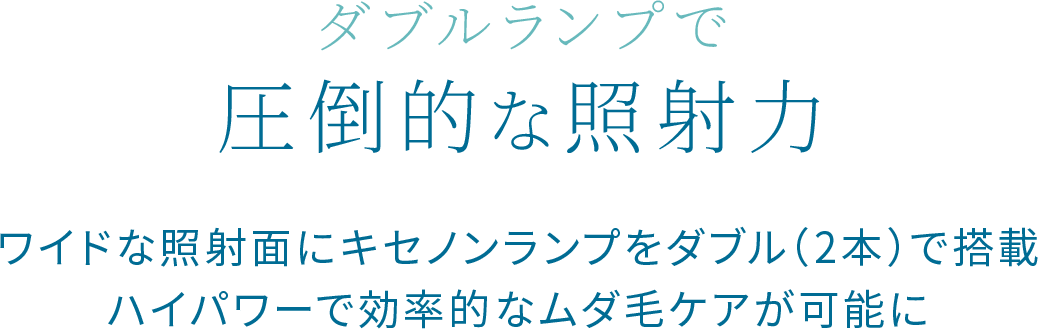 ダブルランプで
圧倒的な照射力

ワイドな照射面にキセノンランプをダブル（2本）で搭載
ハイパワーで効率的なムダ毛ケアが可能に